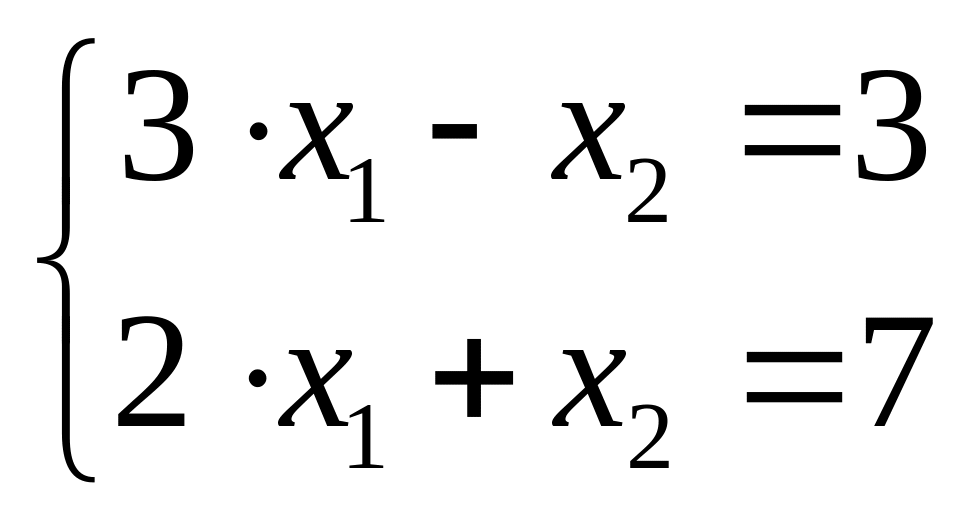 $\begin{cases} 3 \cdot x_1 - x_2 = 3 \\ 2 \cdot x_1 + x_2 = 7 \end{cases}$